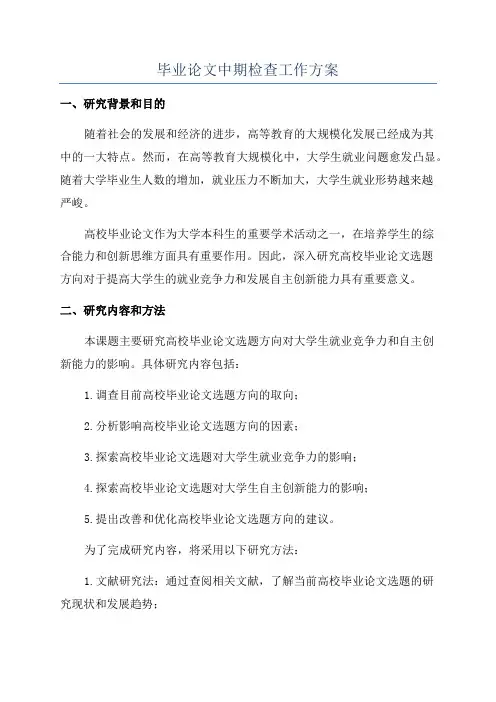 毕业论文中期检查工作方案

一、研究背景和目的

随着社会的发展和经济的进步，高等教育的大规模化发展已经成为其中的一大特点。然而，在高等教育大规模化中，大学生就业问题愈发凸显。随着大学毕业生人数的增加，就业压力不断加大，大学生就业形势越来越严峻。

高校毕业论文作为大学本科生的重要学术活动之一，在培养学生的综合能力和创新思维方面具有重要作用。因此，深入研究高校毕业论文选题方向对于提高大学生的就业竞争力和发展自主创新能力具有重要意义。

二、研究内容和方法

本课题主要研究高校毕业论文选题方向对大学生就业竞争力和自主创新能力的影响。具体研究内容包括：

1.调查目前高校毕业论文选题方向的取向；

2.分析影响高校毕业论文选题方向的因素；

3.探索高校毕业论文选题对大学生就业竞争力的影响；

4.探索高校毕业论文选题对大学生自主创新能力的影响；

5.提出改善和优化高校毕业论文选题方向的建议。

为了完成研究内容，将采用以下研究方法：

1.文献研究法：通过查阅相关文献，了解当前高校毕业论文选题的研究现状和发展趋势；